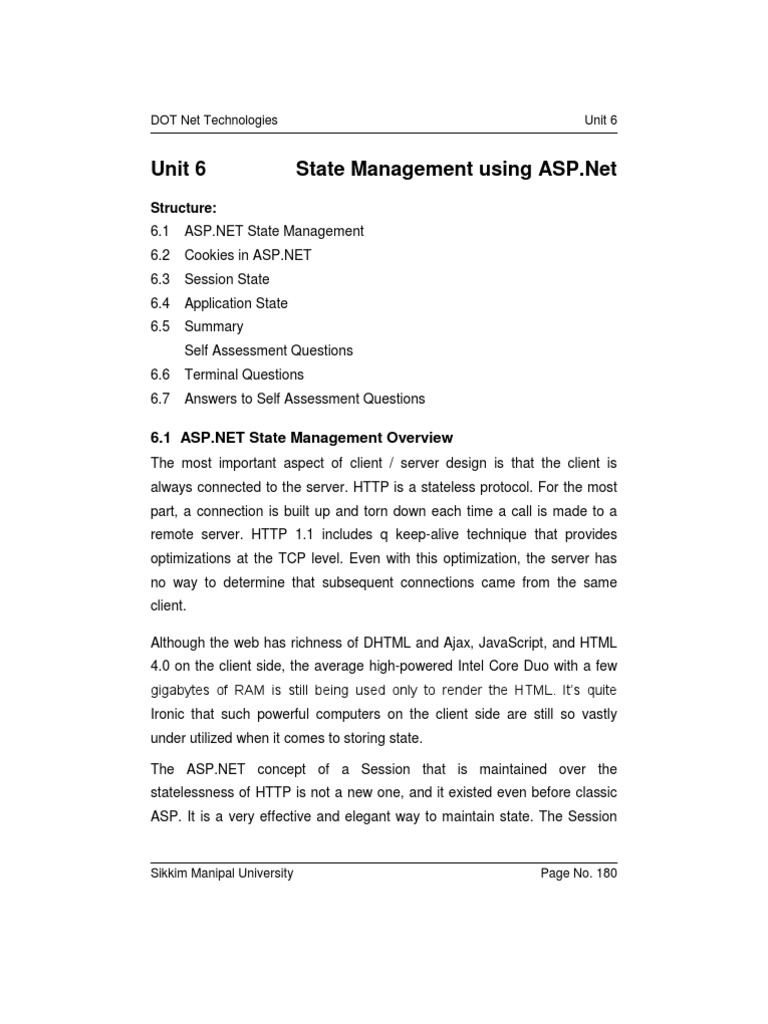 DOT Net Technologies Unit 6

Unit 6 State Management using ASP.Net

Structure:
6.1 ASP.NET State Management
6.2 Cookies in ASP.NET
6.3 Session State
6.4 Application State
6.5 Summary
Self Assessment Questions
6.6 Terminal Questions
6.7 Answers to Self Assessment Questions

6.1 ASP.NET State Management Overview

The most important aspect of client / server design is that the client is always connected to the server. HTTP is a stateless protocol. For the most part, a connection is built up and torn down each time a call is made to a remote server. HTTP 1.1 includes q keep-alive technique that provides optimizations at the TCP level. Even with this optimization, the server has no way to determine that subsequent connections came from the same client.

Although the web has richness of DHTML and Ajax, JavaScript, and HTML 4.0 on the client side, the average high-powered Intel Core Duo with a few gigabytes of RAM is still being used only to render the HTML. It's quite Ironic that such powerful computers on the client side are still so vastly under utilized when it comes to storing state.

The ASP.NET concept of a Session that is maintained over the statelessness of HTTP is not a new one, and it existed even before classic ASP. It is a very effective and elegant way to maintain state. The Session

Sikkim Manipal University Page No. 180